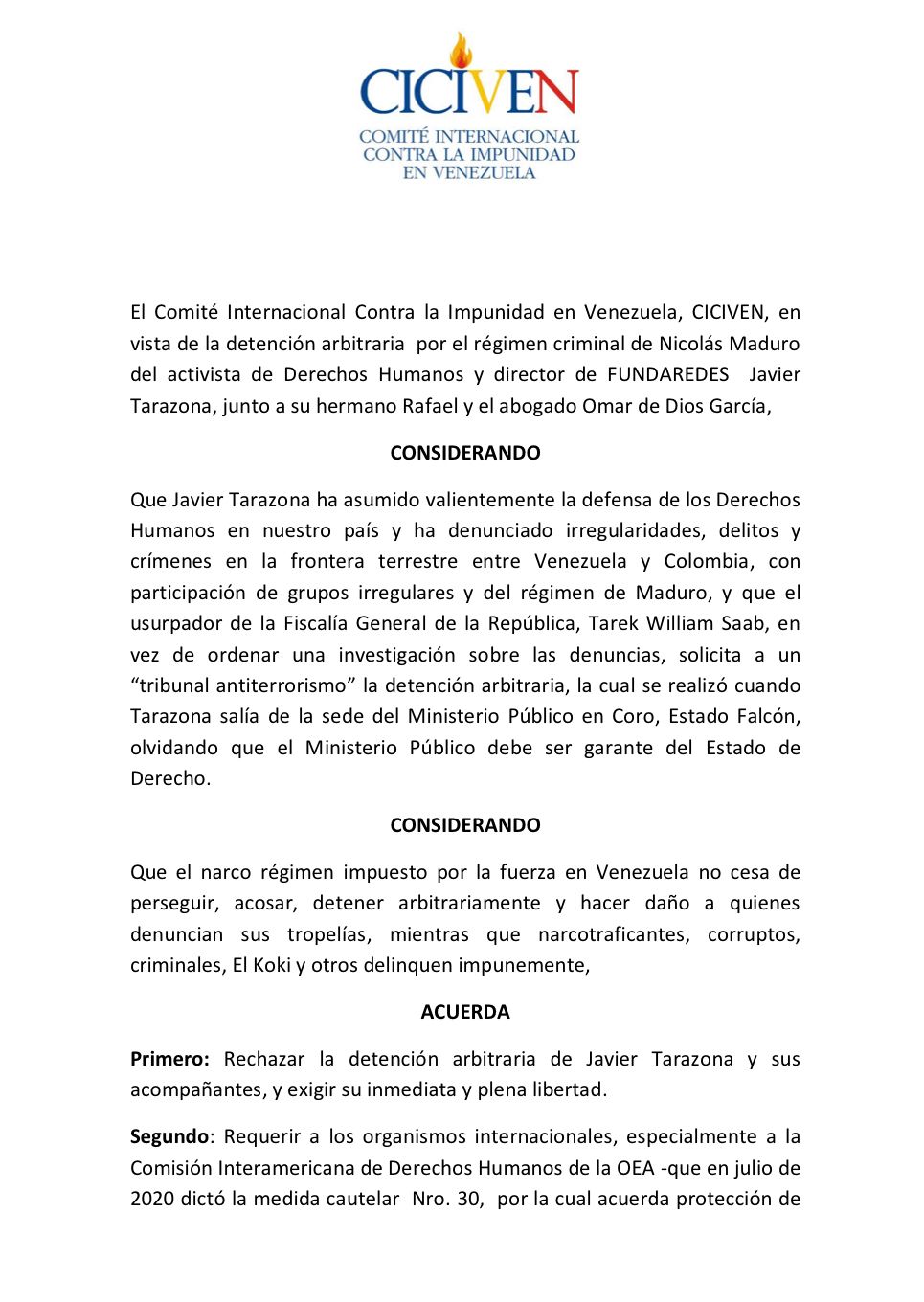 CICIVEN
COMITÉ INTERNACIONAL
CONTRA LA IMPUNIDAD
EN VENEZUELA

El Comité Internacional Contra la Impunidad en Venezuela, CICIVEN, en vista de la detención arbitraria por el régimen criminal de Nicolás Maduro del activista de Derechos Humanos y director de FUNDAREDES Javier Tarazona, junto a su hermano Rafael y el abogado Omar de Dios García,

CONSIDERANDO

Que Javier Tarazona ha asumido valientemente la defensa de los Derechos Humanos en nuestro país y ha denunciado irregularidades, delitos y crímenes en la frontera terrestre entre Venezuela y Colombia, con participación de grupos irregulares y del régimen de Maduro, y que el usurpador de la Fiscalía General de la República, Tarek William Saab, en vez de ordenar una investigación sobre las denuncias, solicita a un "tribunal antiterrorismo" la detención arbitraria, la cual se realizó cuando Tarazona salía de la sede del Ministerio Público en Coro, Estado Falcón, olvidando que el Ministerio Público debe ser garante del Estado de Derecho.

CONSIDERANDO

Que el narco régimen impuesto por la fuerza en Venezuela no cesa de perseguir, acosar, detener arbitrariamente y hacer daño a quienes denuncian sus tropelías, mientras que narcotraficantes, corruptos, criminales, El Koki y otros delinquen impunemente,

ACUERDA

Primero: Rechazar la detención arbitraria de Javier Tarazona y sus acompañantes, y exigir su inmediata y plena libertad.

Segundo: Requerir a los organismos internacionales, especialmente a la Comisión Interamericana de Derechos Humanos de la OEA -que en julio de 2020 dictó la medida cautelar Nro. 30, por la cual acuerda protección de